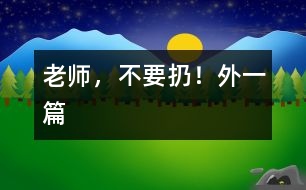 老师，不要扔！外一篇